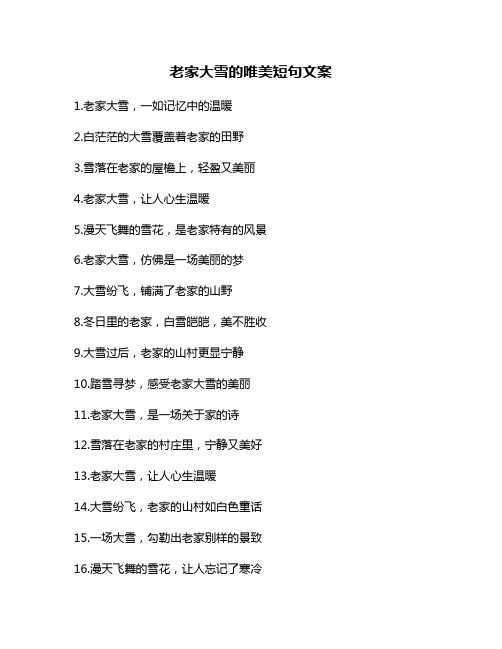 老家大雪的唯美短句文案

1.老家大雪，一如记忆中的温暖

2.白茫茫的大雪覆盖着老家的田野

3.雪落在老家的屋檐上，轻盈又美丽

4.老家大雪，让人心生温暖

5.漫天飞舞的雪花，是老家特有的风景

6.老家大雪，仿佛是一场美丽的梦

7.大雪纷飞，铺满了老家的山野

8.冬日里的老家，白雪皑皑，美不胜收

9.大雪过后，老家的山村更显宁静

10.踏雪寻梦，感受老家大雪的美丽

11.老家大雪，是一场关于家的诗

12.雪落在老家的村庄里，宁静又美好

13.老家大雪，让人心生温暖

14.大雪纷飞，老家的山村如白色童话

15.一场大雪，勾勒出老家别样的景致

16.漫天飞舞的雪花，让人忘记了寒冷